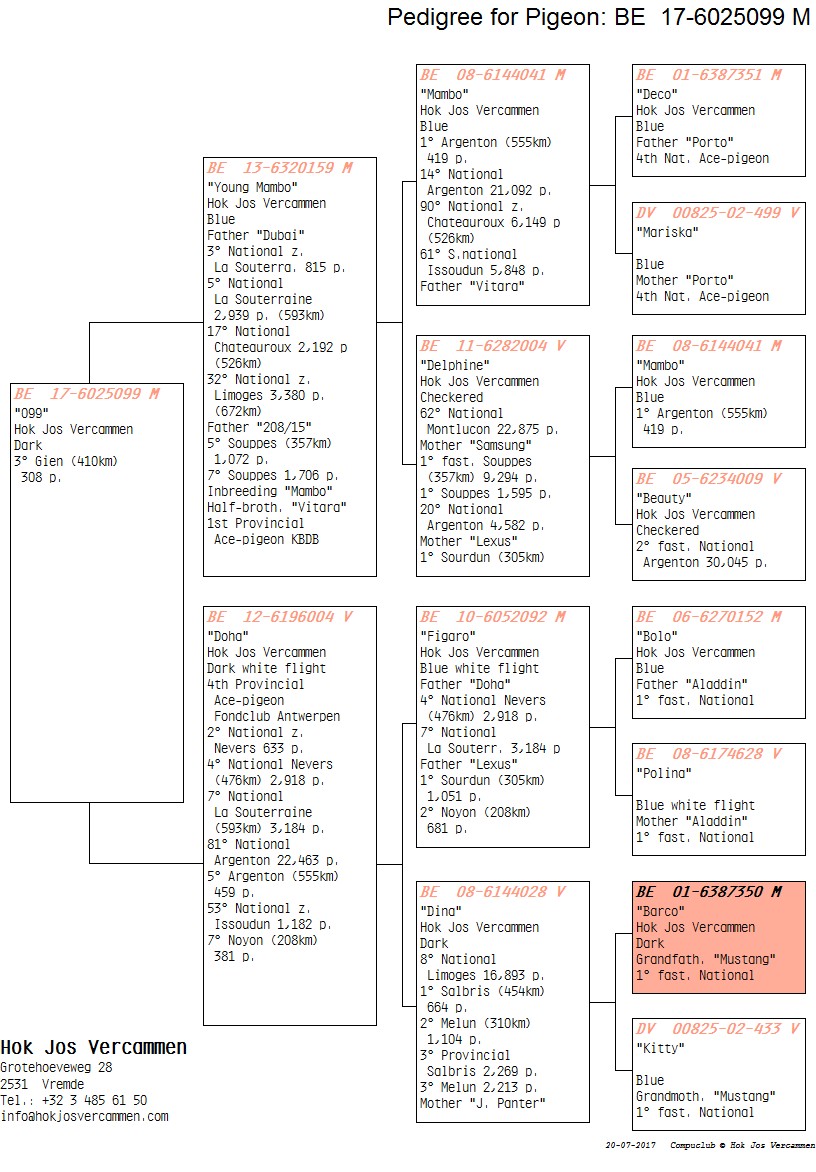 Pedigree for Pigeon: BE 17-6025099 M

BE 17-6025099 M
"099"
Hok Jos Vercammen
Dark
3° Gien (410km)
308 p.

BE 13-6320159 M
"Young Mambo"
Hok Jos Vercammen
Blue
Father "Dubai"
3° National z.
La Souterra. 815 p.
5° National
La Souterraine
2,939 p. (593km)
17° National
Chateauroux 2,192 p
(526km)
32° National z.
Limoges 3,380 p.
(672km)
Father "208/15"
5° Souppes (357km)
1,072 p.
7° Souppes 1,706 p.
Inbreeding "Mambo"
Half-broth. "Vitara"
1st Provincial
Ace-pigeon KBDB

BE 12-6196004 V
"Doha"
Hok Jos Vercammen
Dark white flight
4th Provincial
Ace-pigeon
Fondclub Antwerpen
2° National z.
Nevers 633 p.
4° National Nevers
(476km) 2,918 p.
7° National
La Souterraine
(593km) 3,184 p.
81° National
Argenton 22,463 p.
5° Argenton (555km)
459 p.
53° National z.
Issoudun 1,182 p.
7° Noyon (208km)
381 p.

BE 08-6144041 M
"Mambo"
Hok Jos Vercammen
Blue
1° Argenton (555km)
419 p.
14° National
Argenton 21,092 p.
90° National z.
Chateauroux 6,149 p
(526km)
61° S.national
Issoudun 5,848 p.
Father "Vitara"

BE 11-6282004 V
"Delphine"
Hok Jos Vercammen
Checkered
62° National
Montlucon 22,875 p.
Mother "Samsung"
1° fast. Souppes
(357km) 9,294 p.
1° Souppes 1,595 p.
20° National
Argenton 4,582 p.
Mother "Lexus"
1° Sourdun (305km)

BE 10-6052092 M
"Figaro"
Hok Jos Vercammen
Blue white flight
Father "Doha"
4° National Nevers
(476km) 2,918 p.
7° National
La Souterr. 3,184 p
Father "Lexus"
1° Sourdun (305km)
1,051 p.
2° Noyon (208km)
681 p.

BE 08-6144028 V
"Dina"
Hok Jos Vercammen
Dark
8° National
Limoges 16,893 p.
1° Salbris (454km)
664 p.
2° Melun (310km)
1,104 p.
3° Provincial
Salbris 2,269 p.
3° Melun 2,213 p.
Mother "J. Panter"

BE 01-6387351 M
"Deco"
Hok Jos Vercammen
Blue
Father "Porto"
4th Nat. Ace-pigeon

DV 00825-02-499 V
"Mariska"

Blue
Mother "Porto"
4th Nat. Ace-pigeon

BE 08-6144041 M
"Mambo"
Hok Jos Vercammen
Blue
1° Argenton (555km)
419 p.

BE 05-6234009 V
"Beauty"
Hok Jos Vercammen
Checkered
2° fast. National
Argenton 30,045 p.

BE 06-6270152 M
"Bolo"
Hok Jos Vercammen
Blue
Father "Aladdin"
1° fast. National

BE 08-6174628 V
"Polina"

Blue white flight
Mother "Aladdin"
1° fast. National

BE 01-6387350 M
"Barco"
Hok Jos Vercammen
Dark
Grandfath. "Mustang"
1° fast. National

DV 00825-02-433 V
"Kitty"

Blue
Grandmoth. "Mustang"
1° fast. National

Hok Jos Vercammen
Grotehoeveweg 28
2531 Vremde
Tel.: +32 3 485 61 50
info@hokjosvercammen.com

20-07-2017 Compuclub © Hok Jos Vercammen